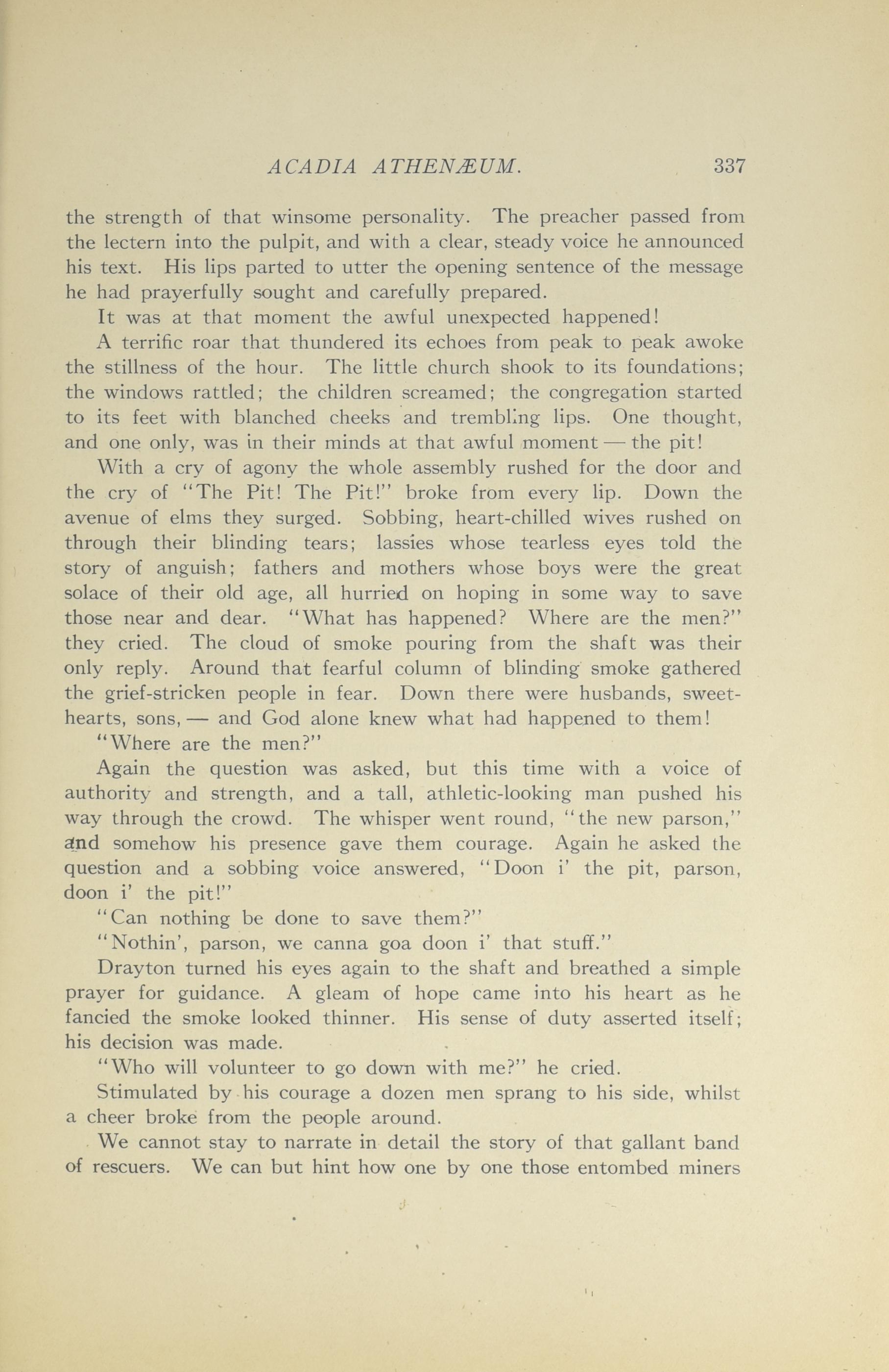 ACADIA ATHENÆUM. 337

the strength of that winsome personality. The preacher passed from the lectern into the pulpit, and with a clear, steady voice he announced his text. His lips parted to utter the opening sentence of the message he had prayerfully sought and carefully prepared.

It was at that moment the awful unexpected happened!

A terrific roar that thundered its echoes from peak to peak awoke the stillness of the hour. The little church shook to its foundations; the windows rattled; the children screamed; the congregation started to its feet with blanched cheeks and trembling lips. One thought, and one only, was in their minds at that awful moment — the pit!

With a cry of agony the whole assembly rushed for the door and the cry of "The Pit! The Pit!" broke from every lip. Down the avenue of elms they surged. Sobbing, heart-chilled wives rushed on through their blinding tears; lassies whose tearless eyes told the story of anguish; fathers and mothers whose boys were the great solace of their old age, all hurried on hoping in some way to save those near and dear. "What has happened? Where are the men?" they cried. The cloud of smoke pouring from the shaft was their only reply. Around that fearful column of blinding smoke gathered the grief-stricken people in fear. Down there were husbands, sweethearts, sons, — and God alone knew what had happened to them!

"Where are the men?"

Again the question was asked, but this time with a voice of authority and strength, and a tall, athletic-looking man pushed his way through the crowd. The whisper went round, "the new parson," and somehow his presence gave them courage. Again he asked the question and a sobbing voice answered, "Doon i' the pit, parson, doon i' the pit!"

"Can nothing be done to save them?"

"Nothin', parson, we canna goa doon i' that stuff."

Drayton turned his eyes again to the shaft and breathed a simple prayer for guidance. A gleam of hope came into his heart as he fancied the smoke looked thinner. His sense of duty asserted itself; his decision was made.

"Who will volunteer to go down with me?" he cried.

Stimulated by his courage a dozen men sprang to his side, whilst a cheer broke from the people around.

We cannot stay to narrate in detail the story of that gallant band of rescuers. We can but hint how one by one those entombed miners